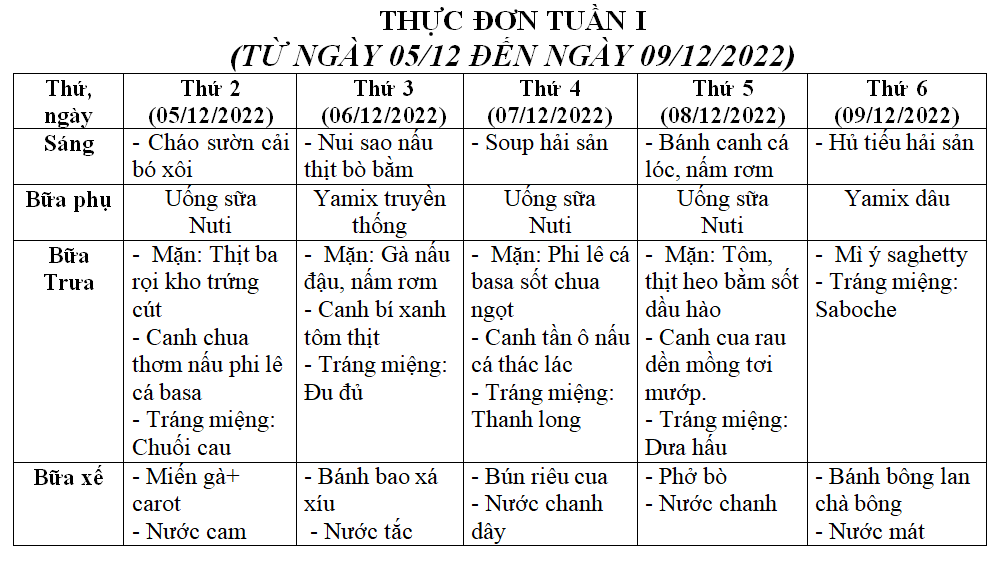 THỰC ĐƠN TUẦN I
(TỪ NGÀY 05/12 ĐẾN NGÀY 09/12/2022)

| Thứ, ngày | Thứ 2 (05/12/2022) | Thứ 3 (06/12/2022) | Thứ 4 (07/12/2022) | Thứ 5 (08/12/2022) | Thứ 6 (09/12/2022) |
|---|---|---|---|---|---|
| Sáng | - Cháo sườn cải bó xôi | - Nui sao nấu thịt bò bằm | - Soup hải sản | - Bánh canh cá lóc, nấm rơm | - Hủ tiếu hải sản |
| Bữa phụ | Uống sữa Nuti | Yamix truyền thống | Uống sữa Nuti | Uống sữa Nuti | Yamix dâu |
| Bữa Trưa | - Mặn: Thịt ba rọi kho trứng cút - Canh chua thơm nấu phi lê cá basa - Tráng miệng: Chuối cau | - Mặn: Gà nấu đậu, nấm rơm - Canh bí xanh tôm thịt - Tráng miệng: Đu đủ | - Mặn: Phi lê cá basa sốt chua ngọt - Canh tần ô nấu cá thác lác - Tráng miệng: Thanh long | - Mặn: Tôm, thịt heo bằm sốt dầu hào - Canh cua rau dền mồng tơi mướp. - Tráng miệng: Dưa hấu | - Mì ý saghetty - Tráng miệng: Saboche |
| Bữa xế | - Miến gà+ carot - Nước cam | - Bánh bao xá xíu - Nước tắc | - Bún riêu cua - Nước chanh dây | - Phở bò - Nước chanh | - Bánh bông lan chà bông - Nước mát |